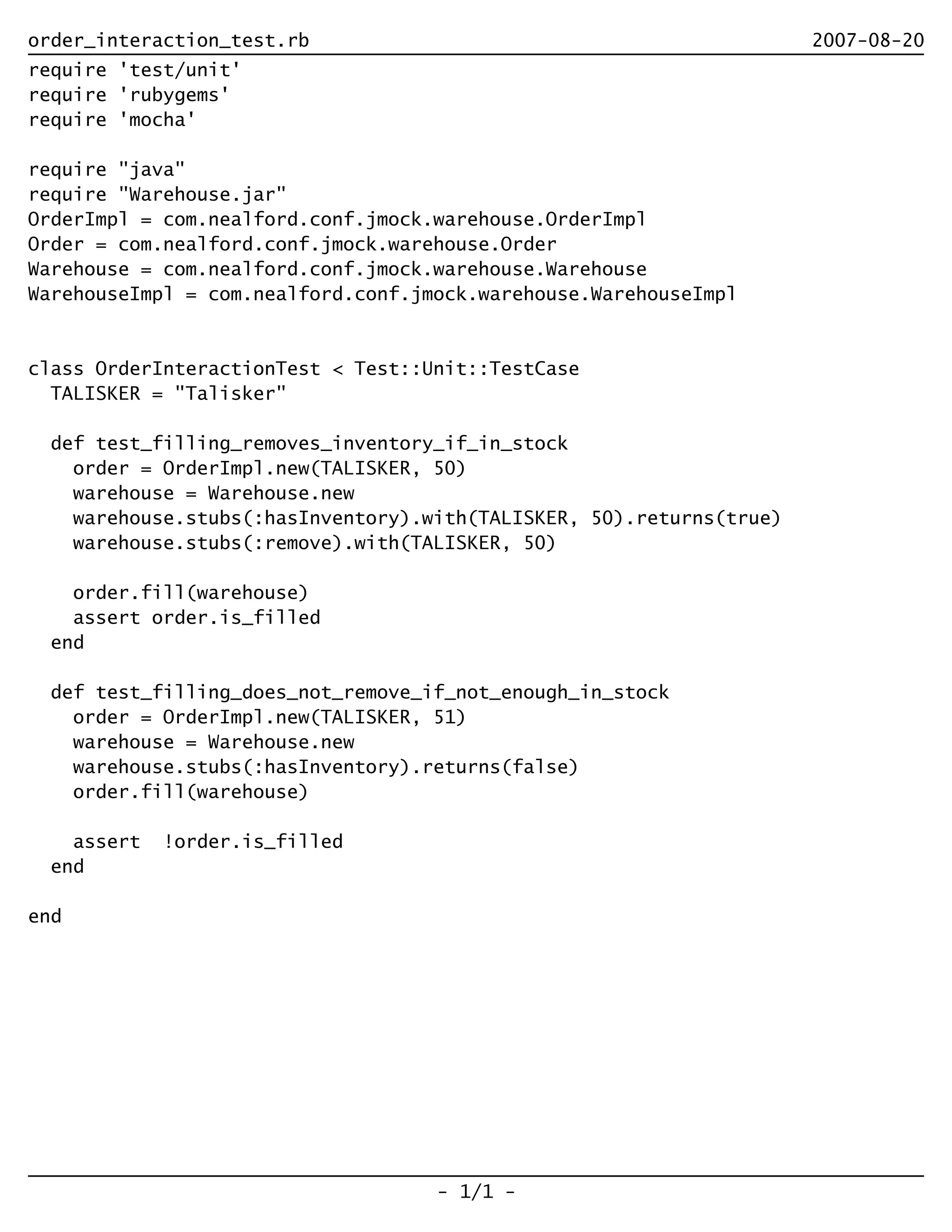 order_interaction_test.rb 2007-08-20

require 'test/unit'
require 'rubygems'
require 'mocha'

require "java"
require "Warehouse.jar"
OrderImpl = com.nealford.conf.jmock.warehouse.OrderImpl
Order = com.nealford.conf.jmock.warehouse.Order
Warehouse = com.nealford.conf.jmock.warehouse.Warehouse
WarehouseImpl = com.nealford.conf.jmock.warehouse.WarehouseImpl


class OrderInteractionTest < Test::Unit::TestCase
  TALISKER = "Talisker"

  def test_filling_removes_inventory_if_in_stock
    order = OrderImpl.new(TALISKER, 50)
    warehouse = Warehouse.new
    warehouse.stubs(:hasInventory).with(TALISKER, 50).returns(true)
    warehouse.stubs(:remove).with(TALISKER, 50)

    order.fill(warehouse)
    assert order.is_filled
  end

  def test_filling_does_not_remove_if_not_enough_in_stock
    order = OrderImpl.new(TALISKER, 51)
    warehouse = Warehouse.new
    warehouse.stubs(:hasInventory).returns(false)
    order.fill(warehouse)

    assert  !order.is_filled
  end

end

- 1/1 -